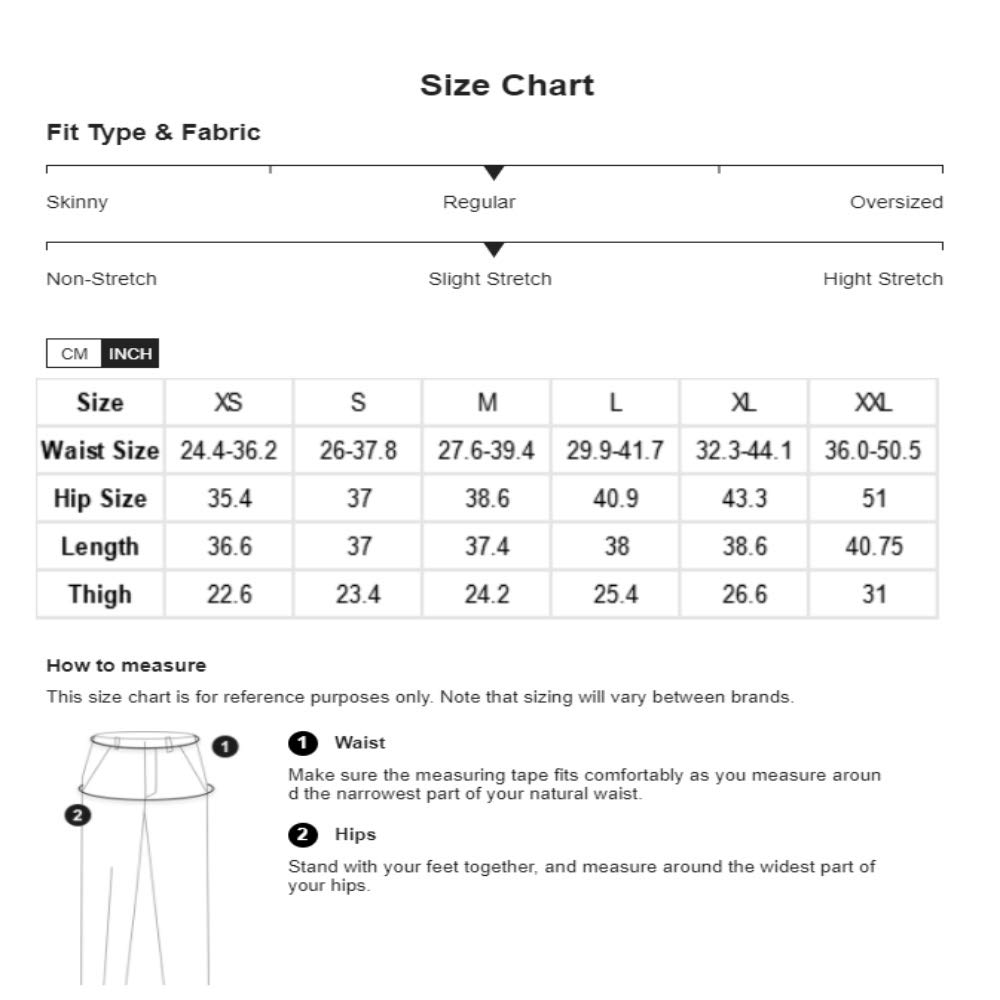 Size Chart

Fit Type & Fabric

Skinny Regular Oversized

Non-Stretch Slight Stretch Hight Stretch

CM INCH

| Size | XS | S | M | L | XL | XXL |
|---|---|---|---|---|---|---|
| Waist Size | 24.4-36.2 | 26-37.8 | 27.6-39.4 | 29.9-41.7 | 32.3-44.1 | 36.0-50.5 |
| Hip Size | 35.4 | 37 | 38.6 | 40.9 | 43.3 | 51 |
| Length | 36.6 | 37 | 37.4 | 38 | 38.6 | 40.75 |
| Thigh | 22.6 | 23.4 | 24.2 | 25.4 | 26.6 | 31 |

How to measure

This size chart is for reference purposes only. Note that sizing will vary between brands.

1

2

1 Waist

Make sure the measuring tape fits comfortably as you measure around the narrowest part of your natural waist.

2 Hips

Stand with your feet together, and measure around the widest part of your hips.